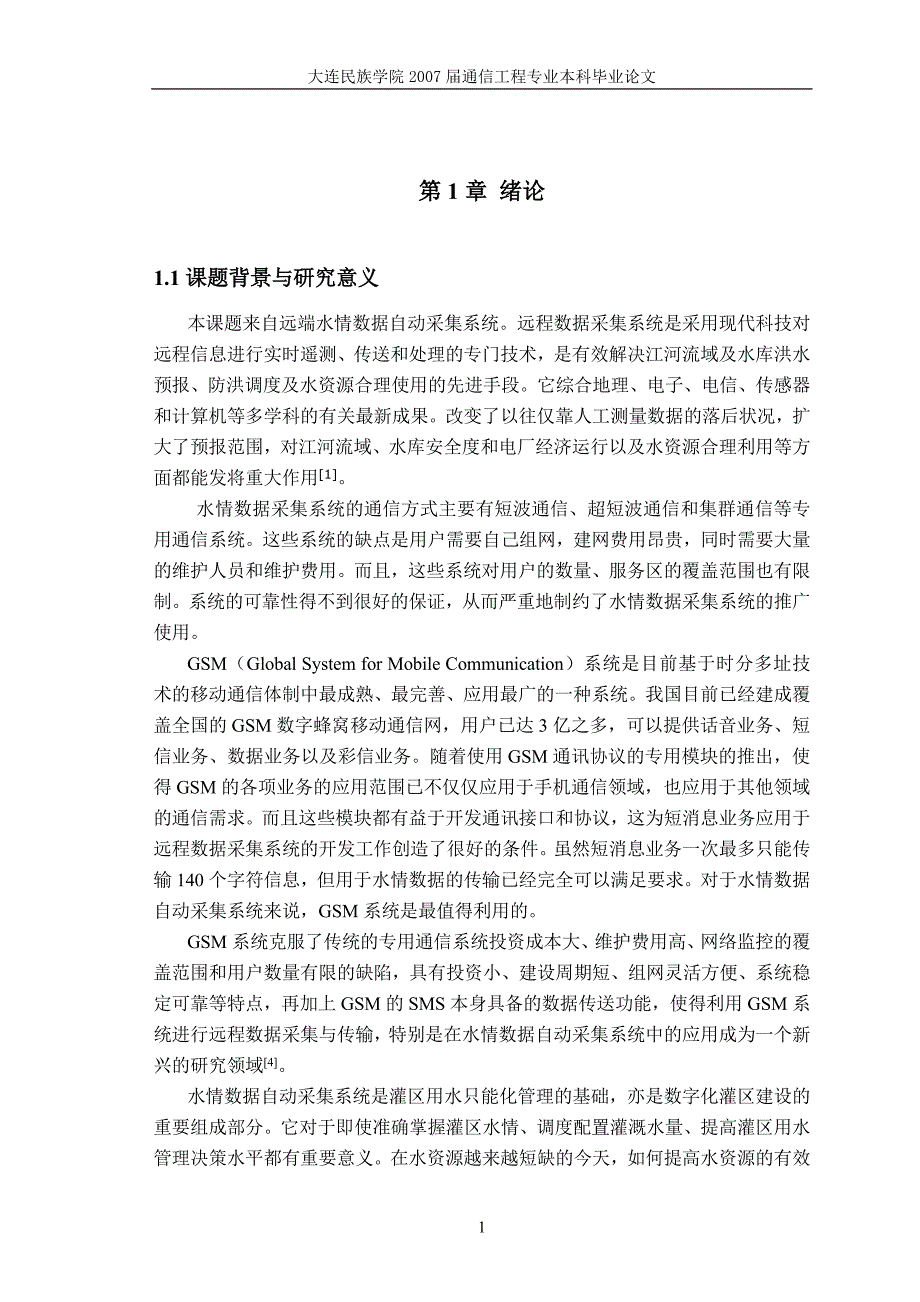 大连民族学院 2007 届通信工程专业本科毕业论文

第 1 章 绪论

1.1 课题背景与研究意义

本课题来自远端水情数据自动采集系统。远程数据采集系统是采用现代科技对远程信息进行实时遥测、传送和处理的专门技术，是有效解决江河流域及水库洪水预报、防洪调度及水资源合理使用的先进手段。它综合地理、电子、电信、传感器和计算机等多学科的有关最新成果。改变了以往仅靠人工测量数据的落后状况，扩大了预报范围，对江河流域、水库安全度和电厂经济运行以及水资源合理利用等方面都能发将重大作用[1]。

水情数据采集系统的通信方式主要有短波通信、超短波通信和集群通信等专用通信系统。这些系统的缺点是用户需要自己组网，建网费用昂贵，同时需要大量的维护人员和维护费用。而且，这些系统对用户的数量、服务区的覆盖范围也有限制。系统的可靠性得不到很好的保证，从而严重地制约了水情数据采集系统的推广使用。

GSM（Global System for Mobile Communication）系统是目前基于时分多址技术的移动通信体制中最成熟、最完善、应用最广的一种系统。我国目前已经建成覆盖全国的 GSM 数字蜂窝移动通信网，用户已达 3 亿之多，可以提供话音业务、短信业务、数据业务以及彩信业务。随着使用 GSM 通讯协议的专用模块的推出，使得 GSM 的各项业务的应用范围已不仅仅应用于手机通信领域，也应用于其他领域的通信需求。而且这些模块都有益于开发通讯接口和协议，这为短消息业务应用于远程数据采集系统的开发工作创造了很好的条件。虽然短消息业务一次最多只能传输 140 个字符信息，但用于水情数据的传输已经完全可以满足要求。对于水情数据自动采集系统来说，GSM 系统是最值得利用的。

GSM 系统克服了传统的专用通信系统投资成本大、维护费用高、网络监控的覆盖范围和用户数量有限的缺陷，具有投资小、建设周期短、组网灵活方便、系统稳定可靠等特点，再加上 GSM 的 SMS 本身具备的数据传送功能，使得利用 GSM 系统进行远程数据采集与传输，特别是在水情数据自动采集系统中的应用成为一个新兴的研究领域[4]。

水情数据自动采集系统是灌区用水只能化管理的基础，亦是数字化灌区建设的重要组成部分。它对于即使准确掌握灌区水情、调度配置灌溉水量、提高灌区用水管理决策水平都有重要意义。在水资源越来越短缺的今天，如何提高水资源的有效

1